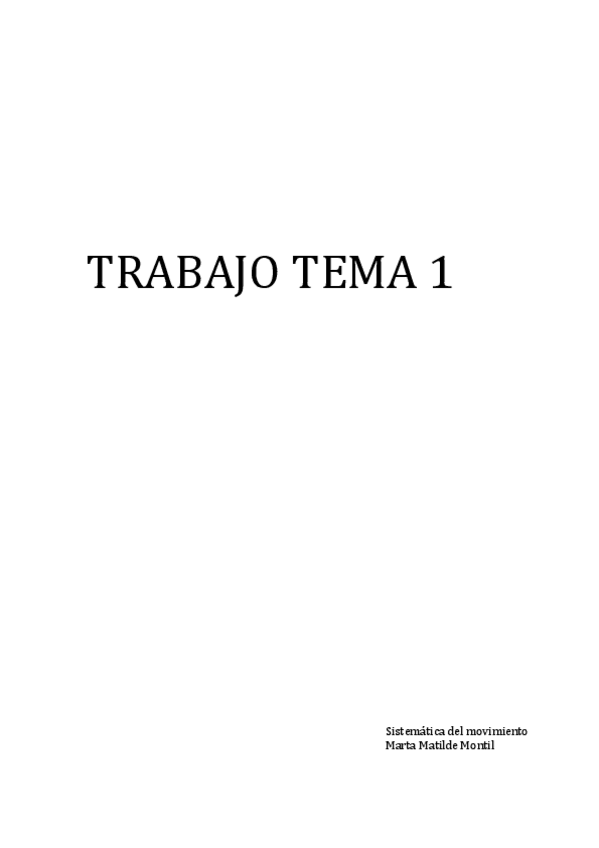 TRABAJO TEMA 1

Sistemática del movimiento
Marta Matilde Montil